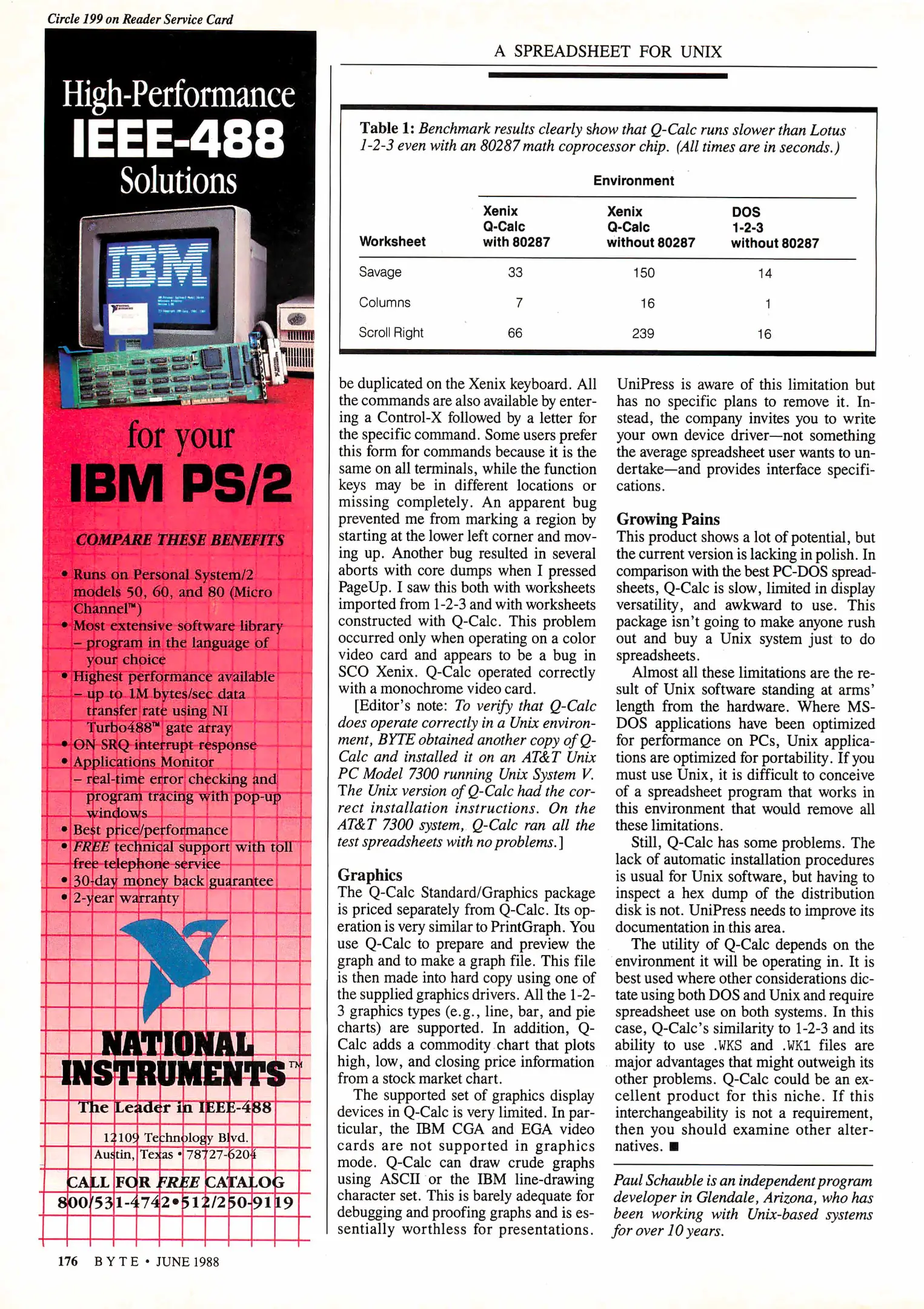 Circle 199 on Reader Service Card

High-Performance
IEEE-488
Solutions

IBM

for your
IBM PS/2

COMPARE THESE BENEFITS

• Runs on Personal System/2 models 50, 60, and 80 (Micro Channel™)
• Most extensive software library – program in the language of your choice
• Highest performance available – up to 1M bytes/sec data transfer rate using NI Turbo488™ gate array
• ON SRQ interrupt response
• Applications Monitor – real-time error checking and program tracing with pop-up windows
• Best price/performance
• FREE technical support with toll free telephone service
• 30-day money back guarantee
• 2-year warranty

NATIONAL INSTRUMENTS™
The Leader in IEEE-488

12109 Technology Blvd.
Austin, Texas • 78727-6204

CALL FOR FREE CATALOG
800/531-4742•512/250-9119

176 BYTE • JUNE 1988

A SPREADSHEET FOR UNIX

Table 1: Benchmark results clearly show that Q-Calc runs slower than Lotus 1-2-3 even with an 80287 math coprocessor chip. (All times are in seconds.)

Environment

| Worksheet | Xenix Q-Calc with 80287 | Xenix Q-Calc without 80287 | DOS 1-2-3 without 80287 |
|---|---|---|---|
| Savage | 33 | 150 | 14 |
| Columns | 7 | 16 | 1 |
| Scroll Right | 66 | 239 | 16 |

be duplicated on the Xenix keyboard. All the commands are also available by entering a Control-X followed by a letter for the specific command. Some users prefer this form for commands because it is the same on all terminals, while the function keys may be in different locations or missing completely. An apparent bug prevented me from marking a region by starting at the lower left corner and moving up. Another bug resulted in several aborts with core dumps when I pressed PageUp. I saw this both with worksheets imported from 1-2-3 and with worksheets constructed with Q-Calc. This problem occurred only when operating on a color video card and appears to be a bug in SCO Xenix. Q-Calc operated correctly with a monochrome video card.

[Editor's note: To verify that Q-Calc does operate correctly in a Unix environment, BYTE obtained another copy of Q-Calc and installed it on an AT&T Unix PC Model 7300 running Unix System V. The Unix version of Q-Calc had the correct installation instructions. On the AT&T 7300 system, Q-Calc ran all the test spreadsheets with no problems.]

Graphics
The Q-Calc Standard/Graphics package is priced separately from Q-Calc. Its operation is very similar to PrintGraph. You use Q-Calc to prepare and preview the graph and to make a graph file. This file is then made into hard copy using one of the supplied graphics drivers. All the 1-2-3 graphics types (e.g., line, bar, and pie charts) are supported. In addition, Q-Calc adds a commodity chart that plots high, low, and closing price information from a stock market chart.

The supported set of graphics display devices in Q-Calc is very limited. In particular, the IBM CGA and EGA video cards are not supported in graphics mode. Q-Calc can draw crude graphs using ASCII or the IBM line-drawing character set. This is barely adequate for debugging and proofing graphs and is essentially worthless for presentations.

UniPress is aware of this limitation but has no specific plans to remove it. Instead, the company invites you to write your own device driver—not something the average spreadsheet user wants to undertake—and provides interface specifications.

Growing Pains
This product shows a lot of potential, but the current version is lacking in polish. In comparison with the best PC-DOS spreadsheets, Q-Calc is slow, limited in display versatility, and awkward to use. This package isn't going to make anyone rush out and buy a Unix system just to do spreadsheets.

Almost all these limitations are the result of Unix software standing at arms' length from the hardware. Where MS-DOS applications have been optimized for performance on PCs, Unix applications are optimized for portability. If you must use Unix, it is difficult to conceive of a spreadsheet program that works in this environment that would remove all these limitations.

Still, Q-Calc has some problems. The lack of automatic installation procedures is usual for Unix software, but having to inspect a hex dump of the distribution disk is not. UniPress needs to improve its documentation in this area.

The utility of Q-Calc depends on the environment it will be operating in. It is best used where other considerations dictate using both DOS and Unix and require spreadsheet use on both systems. In this case, Q-Calc's similarity to 1-2-3 and its ability to use .WKS and .WK1 files are major advantages that might outweigh its other problems. Q-Calc could be an excellent product for this niche. If this interchangeability is not a requirement, then you should examine other alternatives. ■

Paul Schauble is an independent program developer in Glendale, Arizona, who has been working with Unix-based systems for over 10 years.